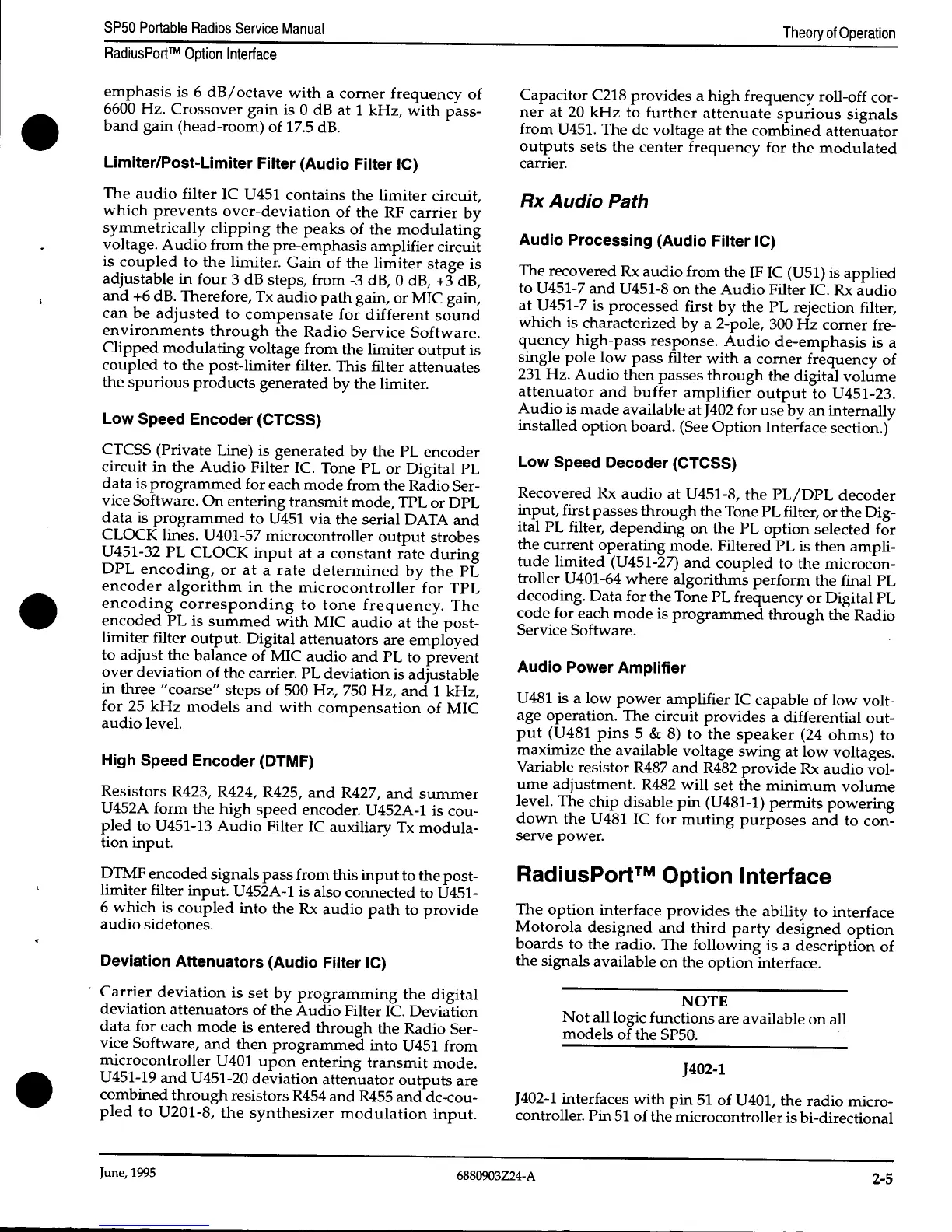 SP50 Portable Radios Service Manual

Theory of Operation

RadiusPort™ Option Interface

emphasis is 6 dB/octave with a corner frequency of 6600 Hz. Crossover gain is 0 dB at 1 kHz, with passband gain (head-room) of 17.5 dB.

Limiter/Post-Limiter Filter (Audio Filter IC)

The audio filter IC U451 contains the limiter circuit, which prevents over-deviation of the RF carrier by symmetrically clipping the peaks of the modulating voltage. Audio from the pre-emphasis amplifier circuit is coupled to the limiter. Gain of the limiter stage is adjustable in four 3 dB steps, from -3 dB, 0 dB, +3 dB, and +6 dB. Therefore, Tx audio path gain, or MIC gain, can be adjusted to compensate for different sound environments through the Radio Service Software. Clipped modulating voltage from the limiter output is coupled to the post-limiter filter. This filter attenuates the spurious products generated by the limiter.

Low Speed Encoder (CTCSS)

CTCSS (Private Line) is generated by the PL encoder circuit in the Audio Filter IC. Tone PL or Digital PL data is programmed for each mode from the Radio Service Software. On entering transmit mode, TPL or DPL data is programmed to U451 via the serial DATA and CLOCK lines. U401-57 microcontroller output strobes U451-32 PL CLOCK input at a constant rate during DPL encoding, or at a rate determined by the PL encoder algorithm in the microcontroller for TPL encoding corresponding to tone frequency. The encoded PL is summed with MIC audio at the post-limiter filter output. Digital attenuators are employed to adjust the balance of MIC audio and PL to prevent over deviation of the carrier. PL deviation is adjustable in three "coarse" steps of 500 Hz, 750 Hz, and 1 kHz, for 25 kHz models and with compensation of MIC audio level.

High Speed Encoder (DTMF)

Resistors R423, R424, R425, and R427, and summer U452A form the high speed encoder. U452A-1 is coupled to U451-13 Audio Filter IC auxiliary Tx modulation input.

DTMF encoded signals pass from this input to the post-limiter filter input. U452A-1 is also connected to U451-6 which is coupled into the Rx audio path to provide audio sidetones.

Deviation Attenuators (Audio Filter IC)

Carrier deviation is set by programming the digital deviation attenuators of the Audio Filter IC. Deviation data for each mode is entered through the Radio Service Software, and then programmed into U451 from microcontroller U401 upon entering transmit mode. U451-19 and U451-20 deviation attenuator outputs are combined through resistors R454 and R455 and dc-coupled to U201-8, the synthesizer modulation input.

Capacitor C218 provides a high frequency roll-off corner at 20 kHz to further attenuate spurious signals from U451. The dc voltage at the combined attenuator outputs sets the center frequency for the modulated carrier.

Rx Audio Path

Audio Processing (Audio Filter IC)

The recovered Rx audio from the IF IC (U51) is applied to U451-7 and U451-8 on the Audio Filter IC. Rx audio at U451-7 is processed first by the PL rejection filter, which is characterized by a 2-pole, 300 Hz corner frequency high-pass response. Audio de-emphasis is a single pole low pass filter with a corner frequency of 231 Hz. Audio then passes through the digital volume attenuator and buffer amplifier output to U451-23. Audio is made available at J402 for use by an internally installed option board. (See Option Interface section.)

Low Speed Decoder (CTCSS)

Recovered Rx audio at U451-8, the PL/DPL decoder input, first passes through the Tone PL filter, or the Digital PL filter, depending on the PL option selected for the current operating mode. Filtered PL is then amplitude limited (U451-27) and coupled to the microcontroller U401-64 where algorithms perform the final PL decoding. Data for the Tone PL frequency or Digital PL code for each mode is programmed through the Radio Service Software.

Audio Power Amplifier

U481 is a low power amplifier IC capable of low voltage operation. The circuit provides a differential output (U481 pins 5 & 8) to the speaker (24 ohms) to maximize the available voltage swing at low voltages. Variable resistor R487 and R482 provide Rx audio volume adjustment. R482 will set the minimum volume level. The chip disable pin (U481-1) permits powering down the U481 IC for muting purposes and to conserve power.

RadiusPort™ Option Interface

The option interface provides the ability to interface Motorola designed and third party designed option boards to the radio. The following is a description of the signals available on the option interface.

NOTE
Not all logic functions are available on all models of the SP50.

J402-1

J402-1 interfaces with pin 51 of U401, the radio microcontroller. Pin 51 of the microcontroller is bi-directional

June, 1995

6880903Z24-A

2-5